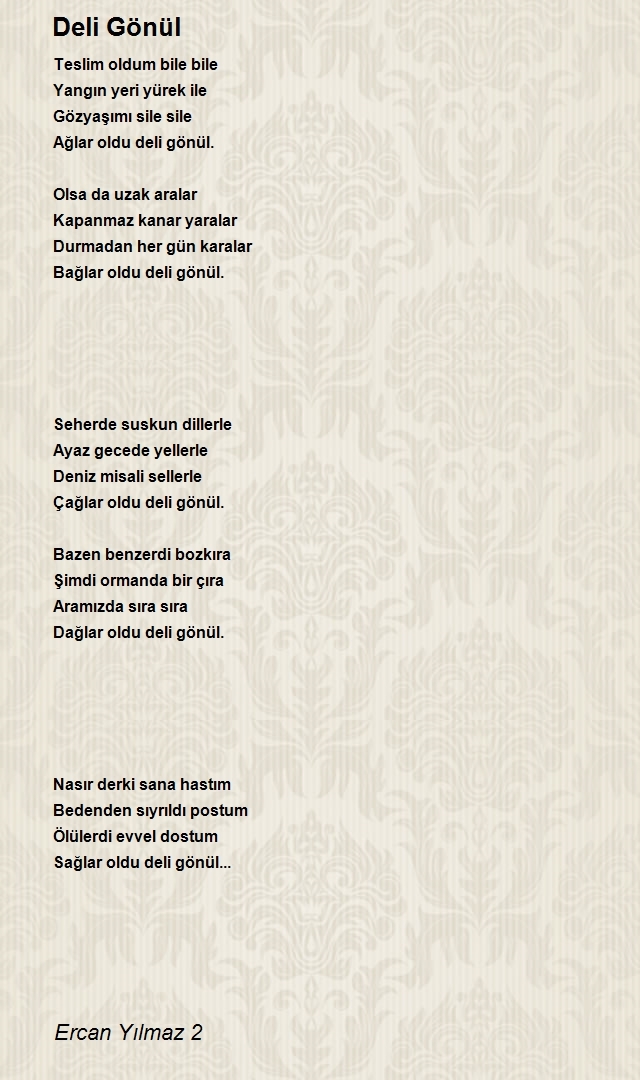 Deli Gönül

Teslim oldum bile bile
Yangın yeri yürek ile
Gözyaşımı sile sile
Ağlar oldu deli gönül.

Olsa da uzak aralar
Kapanmaz kanar yaralar
Durmadan her gün karalar
Bağlar oldu deli gönül.

Seherde suskun dillerle
Ayaz gecede yellerle
Deniz misali sellerle
Çağlar oldu deli gönül.

Bazen benzerdi bozkıra
Şimdi ormanda bir çıra
Aramızda sıra sıra
Dağlar oldu deli gönül.

Nasır derki sana hastım
Bedenden sıyrıldı postum
Ölülerdi evvel dostum
Sağlar oldu deli gönül...

Ercan Yılmaz 2